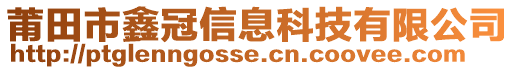 莆田市鑫冠信息科技有限公司
http://ptglenngosse.cn.coovee.com